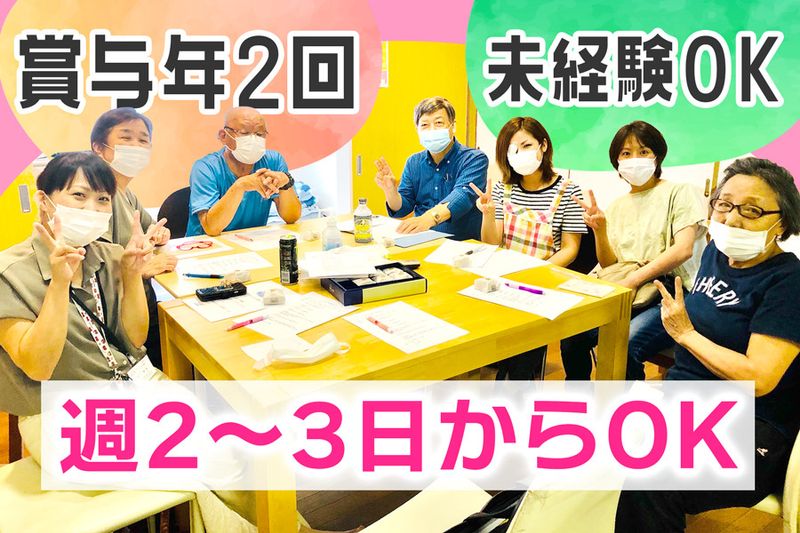 賞与年2回

未経験OK

週2～3日からOK